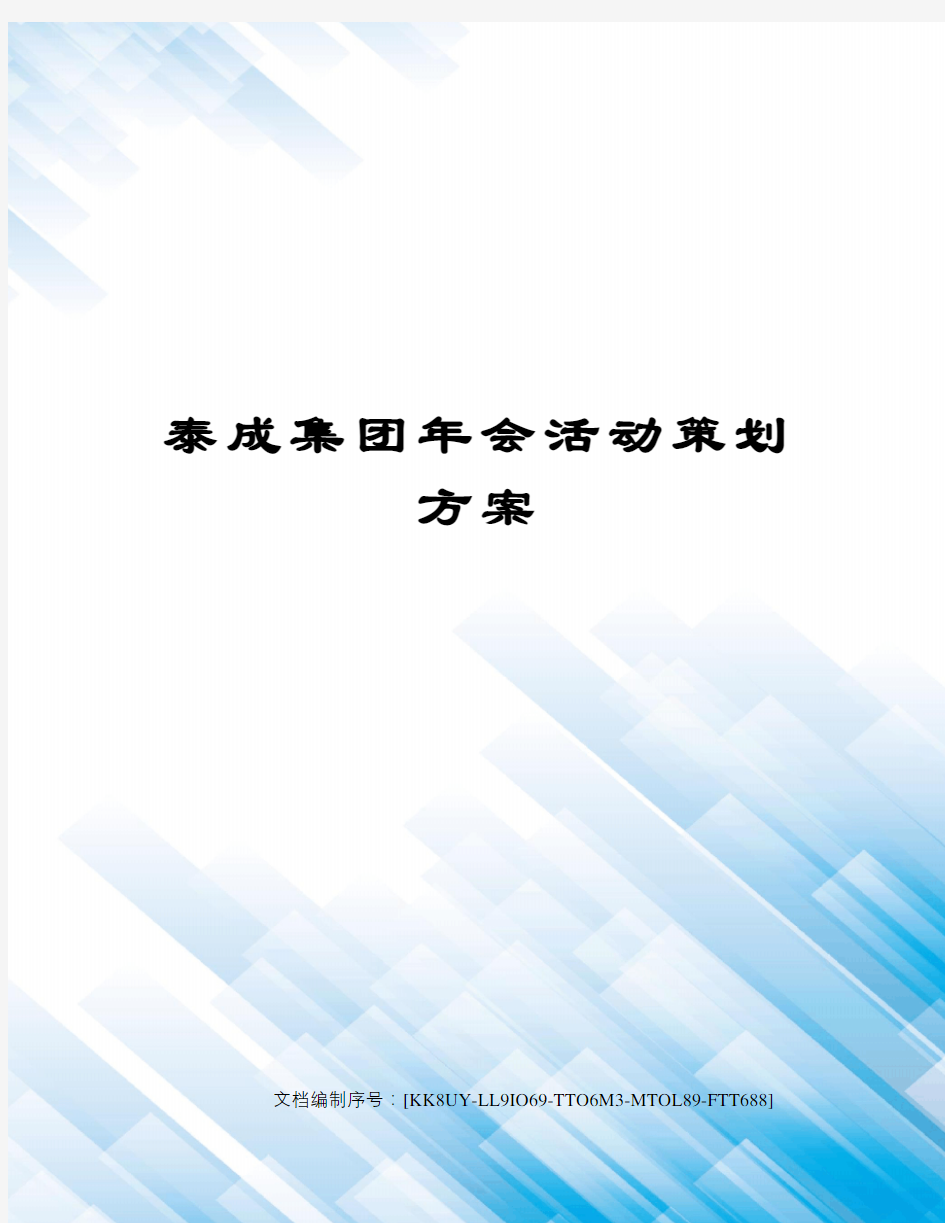 泰成集团年会活动策划方案

文档编制序号：[KK8UY-LL9IO69-TTO6M3-MTOL89-FTT688]